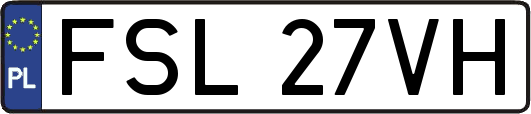 PL
FSL 27VH